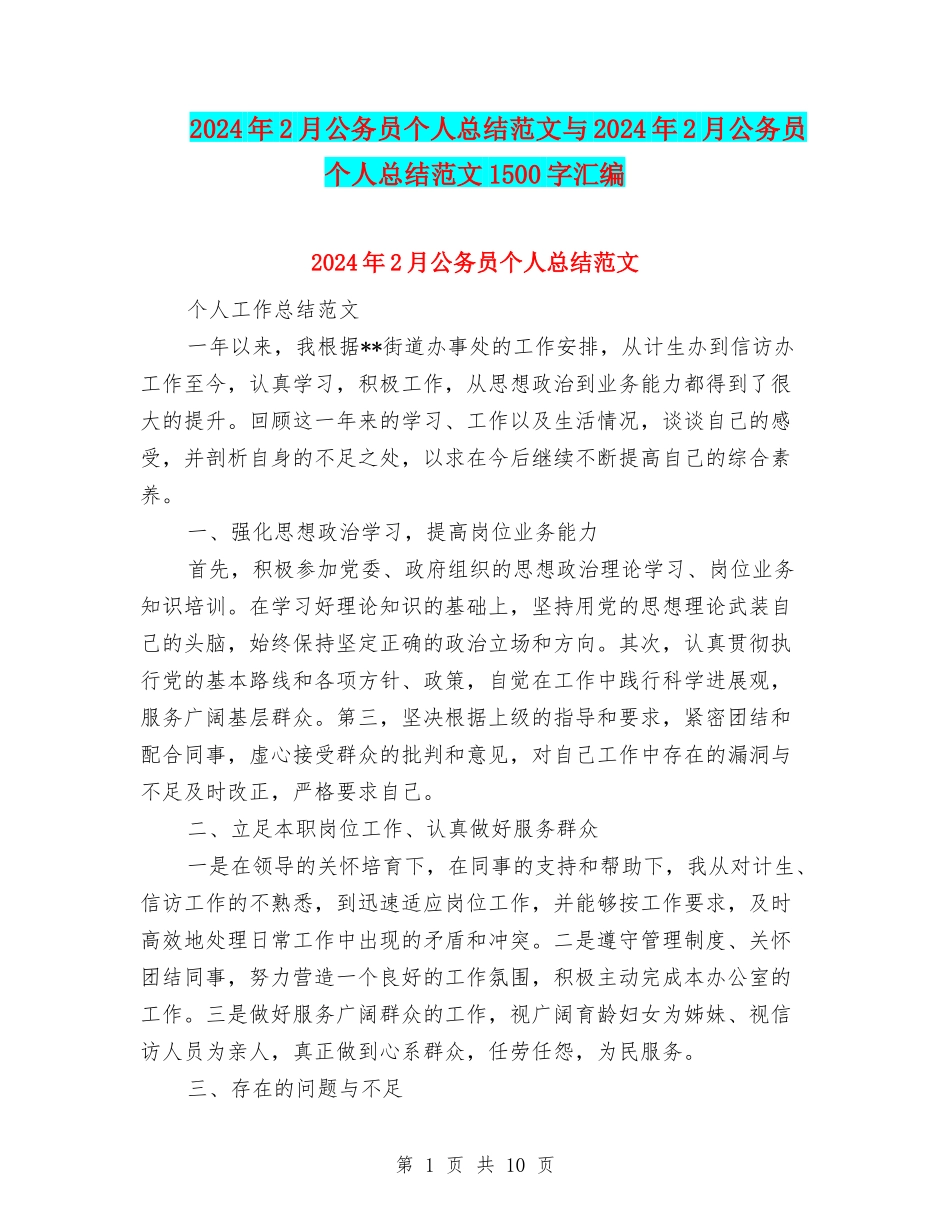 2024年2月公务员个人总结范文与2024年2月公务员个人总结范文1500字汇编

2024年2月公务员个人总结范文

个人工作总结范文

一年以来，我根据**街道办事处的工作安排，从计生办到信访办工作至今，认真学习，积极工作，从思想政治到业务能力都得到了很大的提升。回顾这一年来的学习、工作以及生活情况，谈谈自己的感受，并剖析自身的不足之处，以求在今后继续不断提高自己的综合素养。

一、强化思想政治学习，提高岗位业务能力

首先，积极参加党委、政府组织的思想政治理论学习、岗位业务知识培训。在学习好理论知识的基础上，坚持用党的思想理论武装自己的头脑，始终保持坚定正确的政治立场和方向。其次，认真贯彻执行党的基本路线和各项方针、政策，自觉在工作中践行科学进展观，服务广阔基层群众。第三，坚决根据上级的指导和要求，紧密团结和配合同事，虚心接受群众的批判和意见，对自己工作中存在的漏洞与不足及时改正，严格要求自己。

二、立足本职岗位工作、认真做好服务群众

一是在领导的关怀培育下，在同事的支持和帮助下，我从对计生、信访工作的不熟悉，到迅速适应岗位工作，并能够按工作要求，及时高效地处理日常工作中出现的矛盾和冲突。二是遵守管理制度、关怀团结同事，努力营造一个良好的工作氛围，积极主动完成本办公室的工作。三是做好服务广阔群众的工作，视广阔育龄妇女为姊妹、视信访人员为亲人，真正做到心系群众，任劳任怨，为民服务。

三、存在的问题与不足

第 1 页 共 10 页